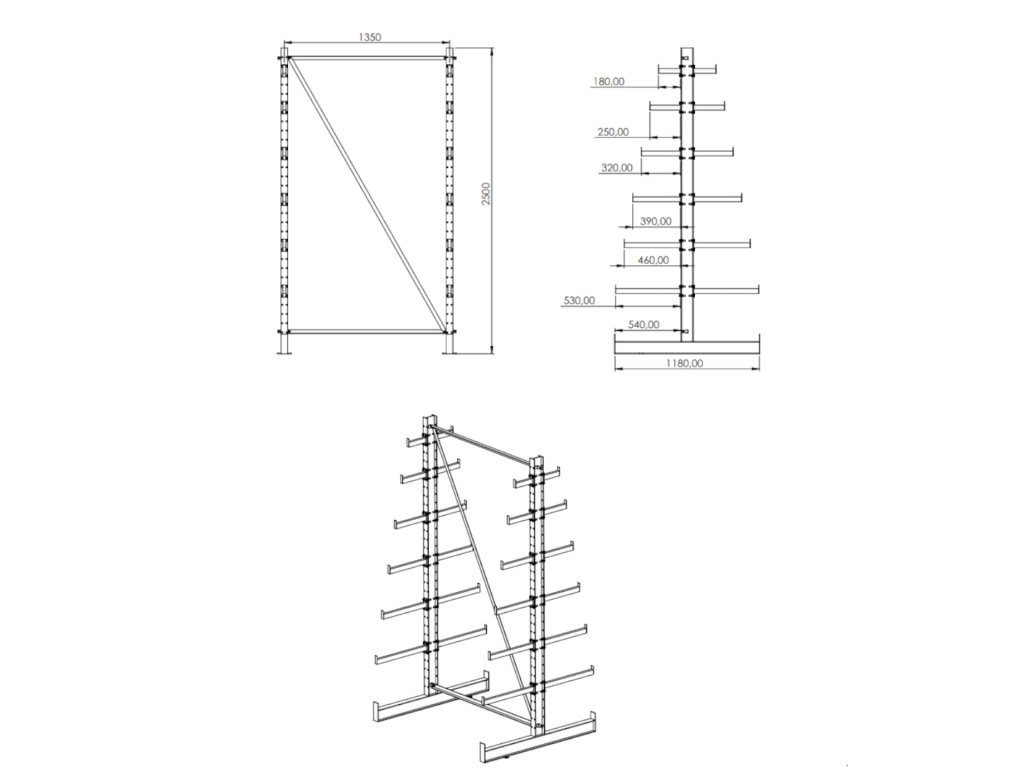 1350

2500

180,00

250,00

320,00

390,00

460,00

530,00

540,00

1180,00